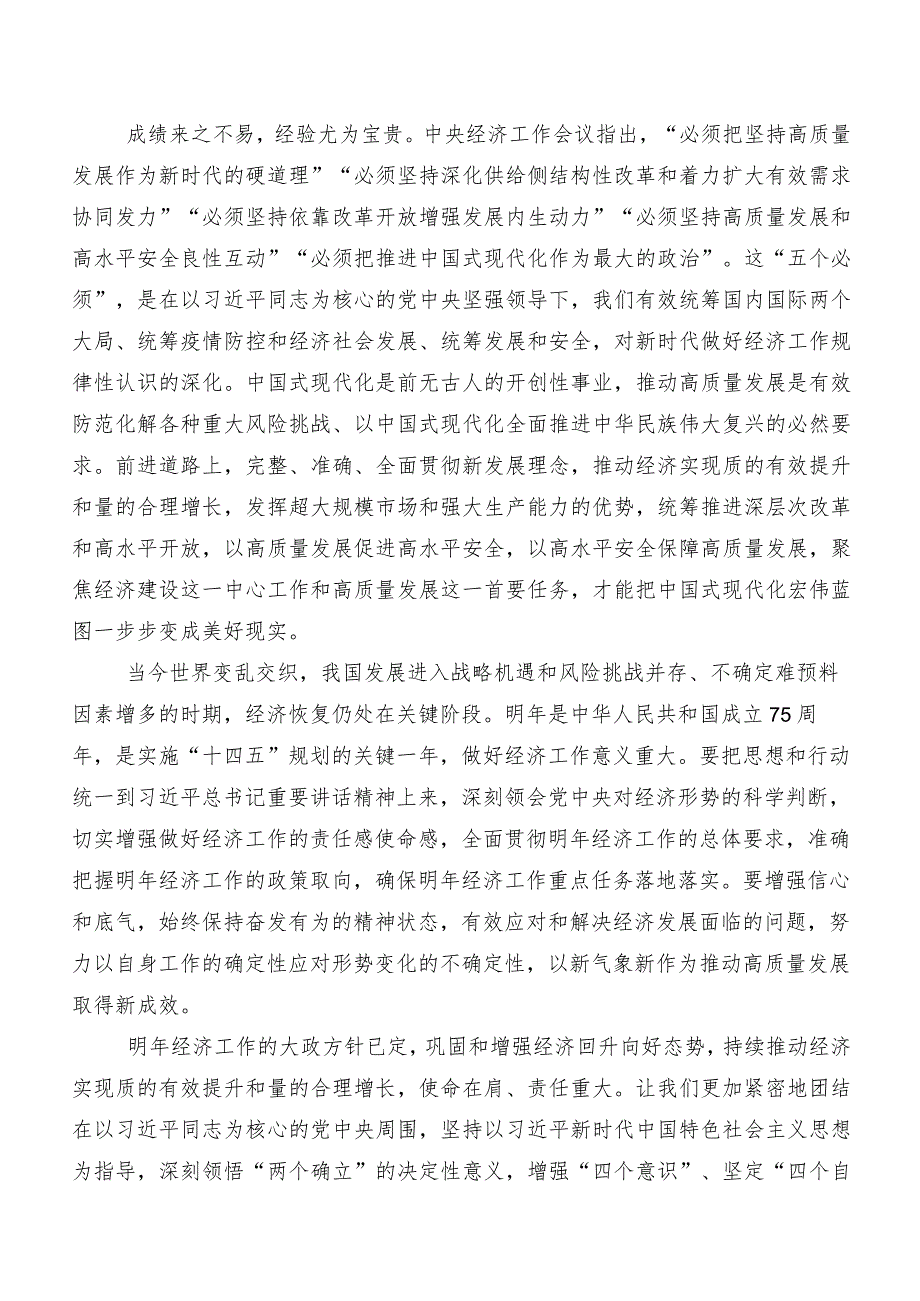 成绩来之不易，经验尤为宝贵。中央经济工作会议指出，“必须把坚持高质量发展作为新时代的硬道理”“必须坚持深化供给侧结构性改革和着力扩大有效需求协同发力”“必须坚持依靠改革开放增强发展内生动力”“必须坚持高质量发展和高水平安全良性互动”“必须把推进中国式现代化作为最大的政治”。这“五个必须”，是在以习近平同志为核心的党中央坚强领导下，我们有效统筹国内国际两个大局、统筹疫情防控和经济社会发展、统筹发展和安全，对新时代做好经济工作规律性认识的深化。中国式现代化是前无古人的开创性事业，推动高质量发展是有效防范化解各种重大风险挑战、以中国式现代化全面推进中华民族伟大复兴的必然要求。前进道路上，完整、准确、全面贯彻新发展理念，推动经济实现质的有效提升和量的合理增长，发挥超大规模市场和强大生产能力的优势，统筹推进深层次改革和高水平开放，以高质量发展促进高水平安全，以高水平安全保障高质量发展，聚焦经济建设这一中心工作和高质量发展这一首要任务，才能把中国式现代化宏伟蓝图一步步变成美好现实。

当今世界变乱交织，我国发展进入战略机遇和风险挑战并存、不确定难预料因素增多的时期，经济恢复仍处在关键阶段。明年是中华人民共和国成立75周年，是实施“十四五”规划的关键一年，做好经济工作意义重大。要把思想和行动统一到习近平总书记重要讲话精神上来，深刻领会党中央对经济形势的科学判断，切实增强做好经济工作的责任感使命感，全面贯彻明年经济工作的总体要求，准确把握明年经济工作的政策取向，确保明年经济工作重点任务落地落实。要增强信心和底气，始终保持奋发有为的精神状态，有效应对和解决经济发展面临的问题，努力以自身工作的确定性应对形势变化的不确定性，以新气象新作为推动高质量发展取得新成效。

明年经济工作的大政方针已定，巩固和增强经济回升向好态势，持续推动经济实现质的有效提升和量的合理增长，使命在肩、责任重大。让我们更加紧密地团结在以习近平同志为核心的党中央周围，坚持以习近平新时代中国特色社会主义思想为指导，深刻领悟“两个确立”的决定性意义，增强“四个意识”、坚定“四个自